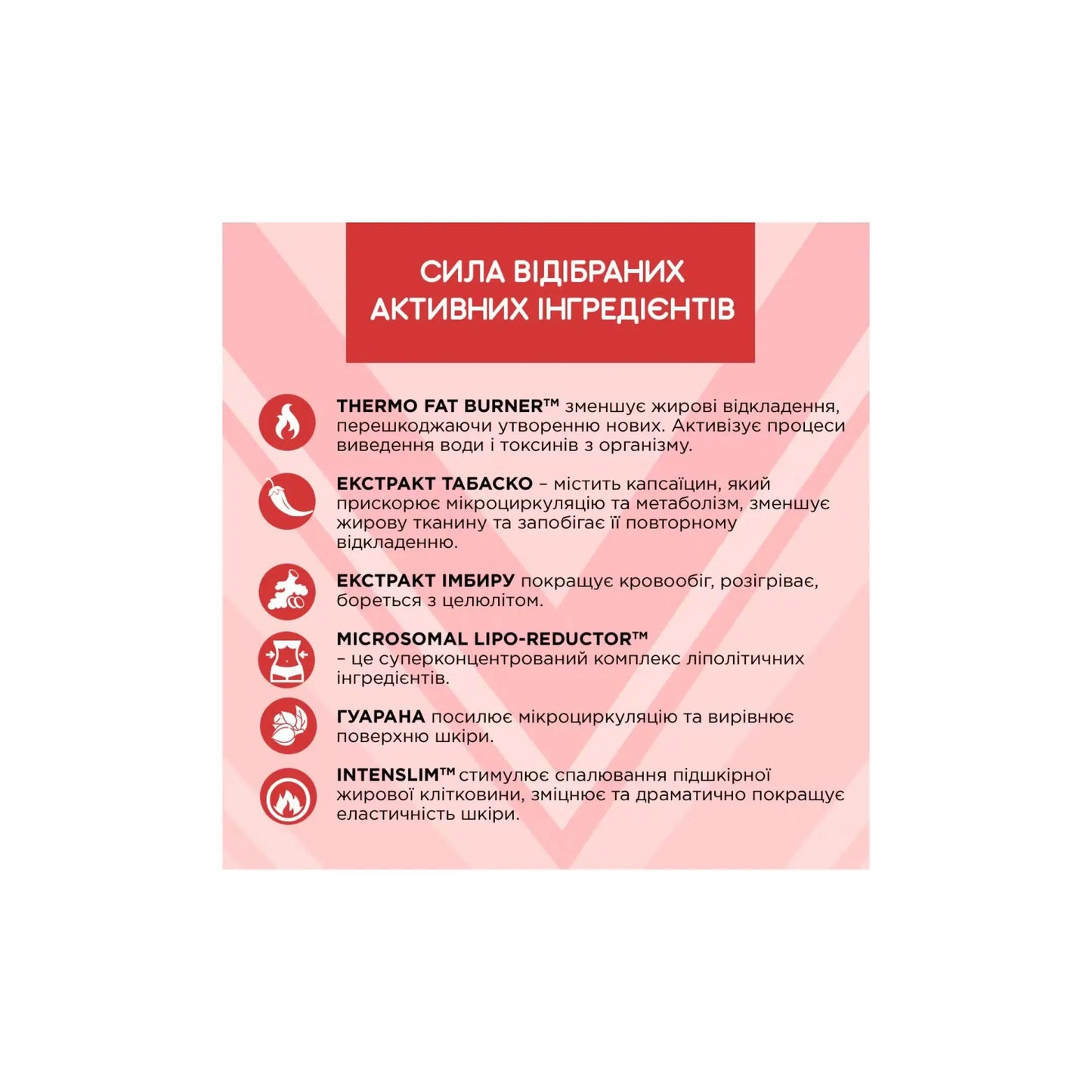 СИЛА ВІДІБРАНИХ АКТИВНИХ ІНГРЕДІЄНТІВ

THERMO FAT BURNER™ зменшує жирові відкладення, перешкоджаючи утворенню нових. Активізує процеси виведення води і токсинів з організму.

ЕКСТРАКТ ТАБАСКО – містить капсаїцин, який прискорює мікроциркуляцію та метаболізм, зменшує жирову тканину та запобігає її повторному відкладенню.

ЕКСТРАКТ ІМБИРУ покращує кровообіг, розігріває, бореться з целюлітом.

MICROSOMAL LIPO-REDUCTOR™ – це суперконцентрований комплекс ліполітичних інгредієнтів.

ГУАРАНА посилює мікроциркуляцію та вирівнює поверхню шкіри.

INTENSLIM™ стимулює спалювання підшкірної жирової клітковини, зміцнює та драматично покращує еластичність шкіри.